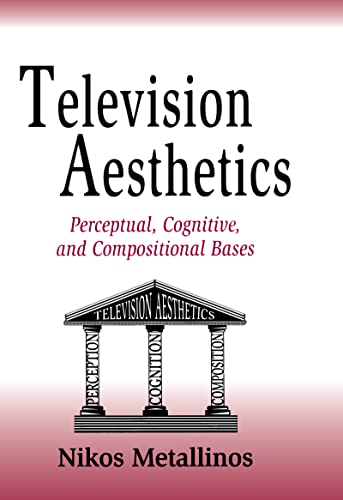 Television Aesthetics

Perceptual, Cognitive, and Compositional Bases

TELEVISION AESTHETICS

PERCEPTION

COGNITION

COMPOSITION

Nikos Metallinos